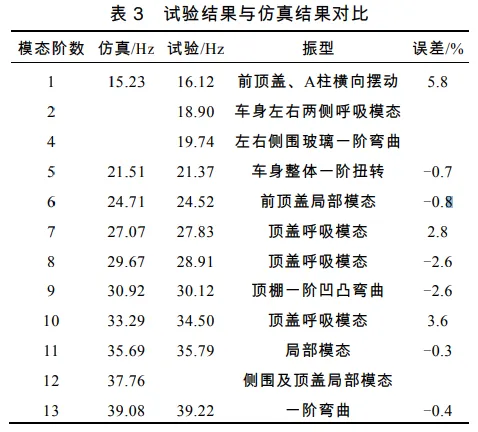 表 3　试验结果与仿真结果对比

| 模态阶数 | 仿真/Hz | 试验/Hz | 振型 | 误差/% |
|---|---|---|---|---|
| 1 | 15.23 | 16.12 | 前顶盖、A柱横向摆动 | 5.8 |
| 2 |  | 18.90 | 车身左右两侧呼吸模态 |  |
| 4 |  | 19.74 | 左右侧围玻璃一阶弯曲 |  |
| 5 | 21.51 | 21.37 | 车身整体一阶扭转 | −0.7 |
| 6 | 24.71 | 24.52 | 前顶盖局部模态 | −0.8 |
| 7 | 27.07 | 27.83 | 顶盖呼吸模态 | 2.8 |
| 8 | 29.67 | 28.91 | 顶盖呼吸模态 | −2.6 |
| 9 | 30.92 | 30.12 | 顶棚一阶凹凸弯曲 | −2.6 |
| 10 | 33.29 | 34.50 | 顶盖呼吸模态 | 3.6 |
| 11 | 35.69 | 35.79 | 局部模态 | −0.3 |
| 12 | 37.76 |  | 侧围及顶盖局部模态 |  |
| 13 | 39.08 | 39.22 | 一阶弯曲 | −0.4 |